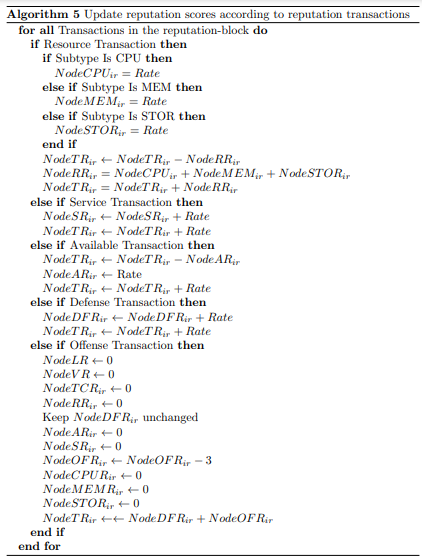 **Algorithm 5** Update reputation scores according to reputation transactions

**for all** Transactions in the reputation-block **do**
**if** Resource Transaction **then**
**if** Subtype Is CPU **then**
$NodeCPU_{ir} = Rate$
**else if** Subtype Is MEM **then**
$NodeMEM_{ir} = Rate$
**else if** Subtype Is STOR **then**
$NodeSTOR_{ir} = Rate$
**end if**
$NodeTR_{ir} \leftarrow NodeTR_{ir} - NodeRR_{ir}$
$NodeRR_{ir} = NodeCPU_{ir} + NodeMEM_{ir} + NodeSTOR_{ir}$
$NodeTR_{ir} = NodeTR_{ir} + NodeRR_{ir}$
**else if** Service Transaction **then**
$NodeSR_{ir} \leftarrow NodeSR_{ir} + Rate$
$NodeTR_{ir} \leftarrow NodeTR_{ir} + Rate$
**else if** Available Transaction **then**
$NodeTR_{ir} \leftarrow NodeTR_{ir} - NodeAR_{ir}$
$NodeAR_{ir} \leftarrow$ Rate
$NodeTR_{ir} \leftarrow NodeTR_{ir} + Rate$
**else if** Defense Transaction **then**
$NodeDFR_{ir} \leftarrow NodeDFR_{ir} + Rate$
$NodeTR_{ir} \leftarrow NodeTR_{ir} + Rate$
**else if** Offense Transaction **then**
$NodeLR \leftarrow 0$
$NodeVR \leftarrow 0$
$NodeTCR_{ir} \leftarrow 0$
$NodeRR_{ir} \leftarrow 0$
Keep $NodeDFR_{ir}$ unchanged
$NodeAR_{ir} \leftarrow 0$
$NodeSR_{ir} \leftarrow 0$
$NodeOFR_{ir} \leftarrow NodeOFR_{ir} - 3$
$NodeCPUR_{ir} \leftarrow 0$
$NodeMEMR_{ir} \leftarrow 0$
$NodeSTOR_{ir} \leftarrow 0$
$NodeTR_{ir} \leftarrow\leftarrow NodeDFR_{ir} + NodeOFR_{ir}$
**end if**
**end for**